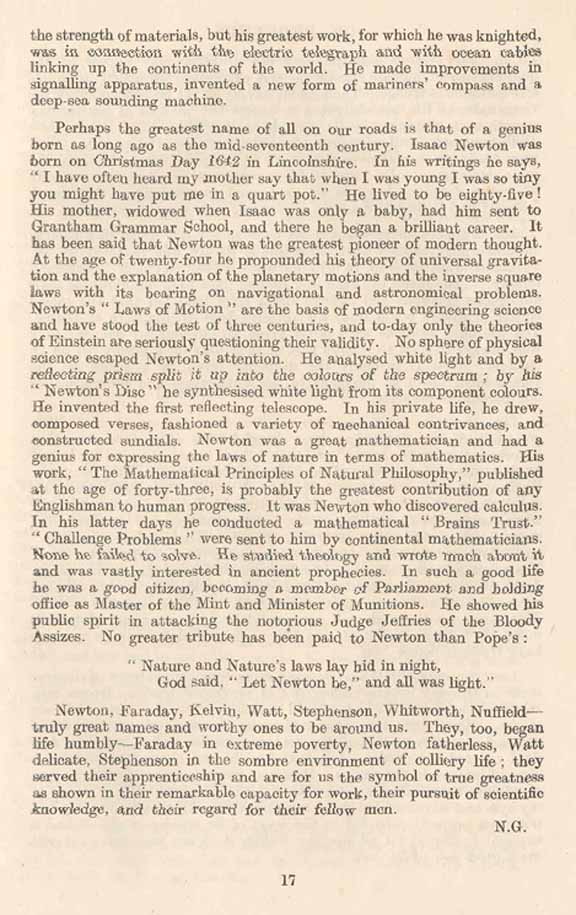 the strength of materials, but his greatest work, for which he was knighted, was in connection with the electric telegraph and with ocean cables linking up the continents of the world. He made improvements in signalling apparatus, invented a new form of mariners' compass and a deep-sea sounding machine.

Perhaps the greatest name of all on our roads is that of a genius born as long ago as the mid-seventeenth century. Isaac Newton was born on Christmas Day 1642 in Lincolnshire. In his writings he says, "I have often heard my mother say that when I was young I was so tiny you might have put me in a quart pot." He lived to be eighty-five! His mother, widowed when Isaac was only a baby, had him sent to Grantham Grammar School, and there he began a brilliant career. It has been said that Newton was the greatest pioneer of modern thought. At the age of twenty-four he propounded his theory of universal gravitation and the explanation of the planetary motions and the inverse square laws with its bearing on navigational and astronomical problems. Newton's "Laws of Motion" are the basis of modern engineering science and have stood the test of three centuries, and to-day only the theories of Einstein are seriously questioning their validity. No sphere of physical science escaped Newton's attention. He analysed white light and by a reflecting prism split it up into the colours of the spectrum; by his "Newton's Disc" he synthesised white light from its component colours. He invented the first reflecting telescope. In his private life, he drew, composed verses, fashioned a variety of mechanical contrivances, and constructed sundials. Newton was a great mathematician and had a genius for expressing the laws of nature in terms of mathematics. His work, "The Mathematical Principles of Natural Philosophy," published at the age of forty-three, is probably the greatest contribution of any Englishman to human progress. It was Newton who discovered calculus. In his latter days he conducted a mathematical "Brains Trust." "Challenge Problems" were sent to him by continental mathematicians. None he failed to solve. He studied theology and wrote much about it and was vastly interested in ancient prophecies. In such a good life he was a good citizen, becoming a member of Parliament and holding office as Master of the Mint and Minister of Munitions. He showed his public spirit in attacking the notorious Judge Jeffries of the Bloody Assizes. No greater tribute has been paid to Newton than Pope's:

"Nature and Nature's laws lay hid in night,
God said, "Let Newton be," and all was light."

Newton, Faraday, Kelvin, Watt, Stephenson, Whitworth, Nuffield—truly great names and worthy ones to be around us. They, too, began life humbly—Faraday in extreme poverty, Newton fatherless, Watt delicate, Stephenson in the sombre environment of colliery life; they served their apprenticeship and are for us the symbol of true greatness as shown in their remarkable capacity for work, their pursuit of scientific knowledge, and their regard for their fellow men.

N.G.

17